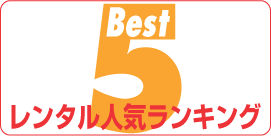 Best
5
レンタル人気ランキング